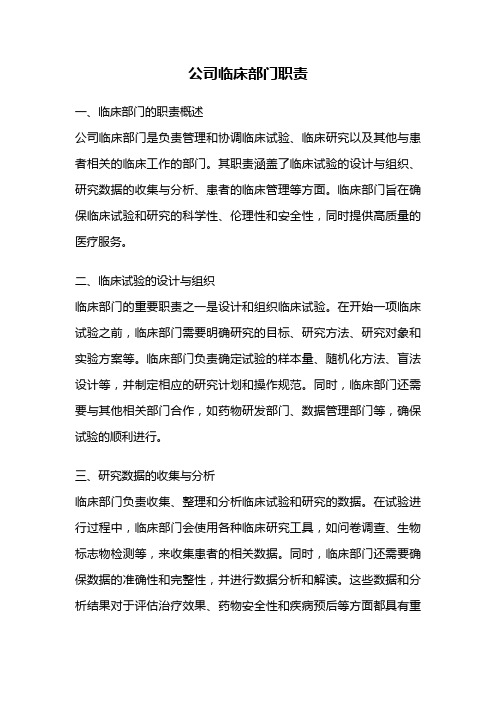 公司临床部门职责

一、临床部门的职责概述

公司临床部门是负责管理和协调临床试验、临床研究以及其他与患者相关的临床工作的部门。其职责涵盖了临床试验的设计与组织、研究数据的收集与分析、患者的临床管理等方面。临床部门旨在确保临床试验和研究的科学性、伦理性和安全性，同时提供高质量的医疗服务。

二、临床试验的设计与组织

临床部门的重要职责之一是设计和组织临床试验。在开始一项临床试验之前，临床部门需要明确研究的目标、研究方法、研究对象和实验方案等。临床部门负责确定试验的样本量、随机化方法、盲法设计等，并制定相应的研究计划和操作规范。同时，临床部门还需要与其他相关部门合作，如药物研发部门、数据管理部门等，确保试验的顺利进行。

三、研究数据的收集与分析

临床部门负责收集、整理和分析临床试验和研究的数据。在试验进行过程中，临床部门会使用各种临床研究工具，如问卷调查、生物标志物检测等，来收集患者的相关数据。同时，临床部门还需要确保数据的准确性和完整性，并进行数据分析和解读。这些数据和分析结果对于评估治疗效果、药物安全性和疾病预后等方面都具有重